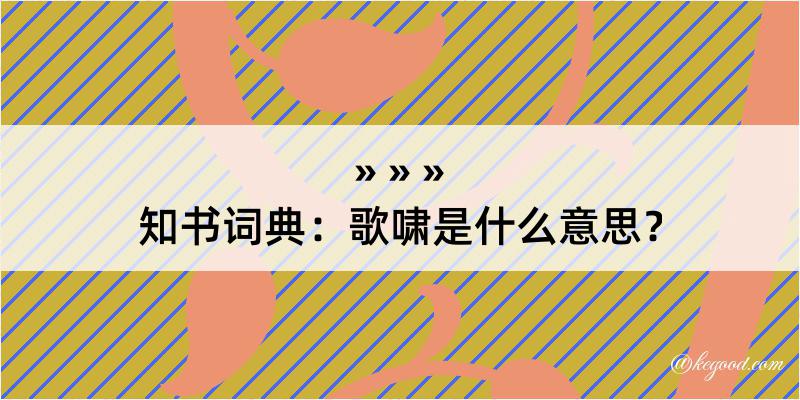 » » »
知书词典：歌啸是什么意思？
@kegood.com